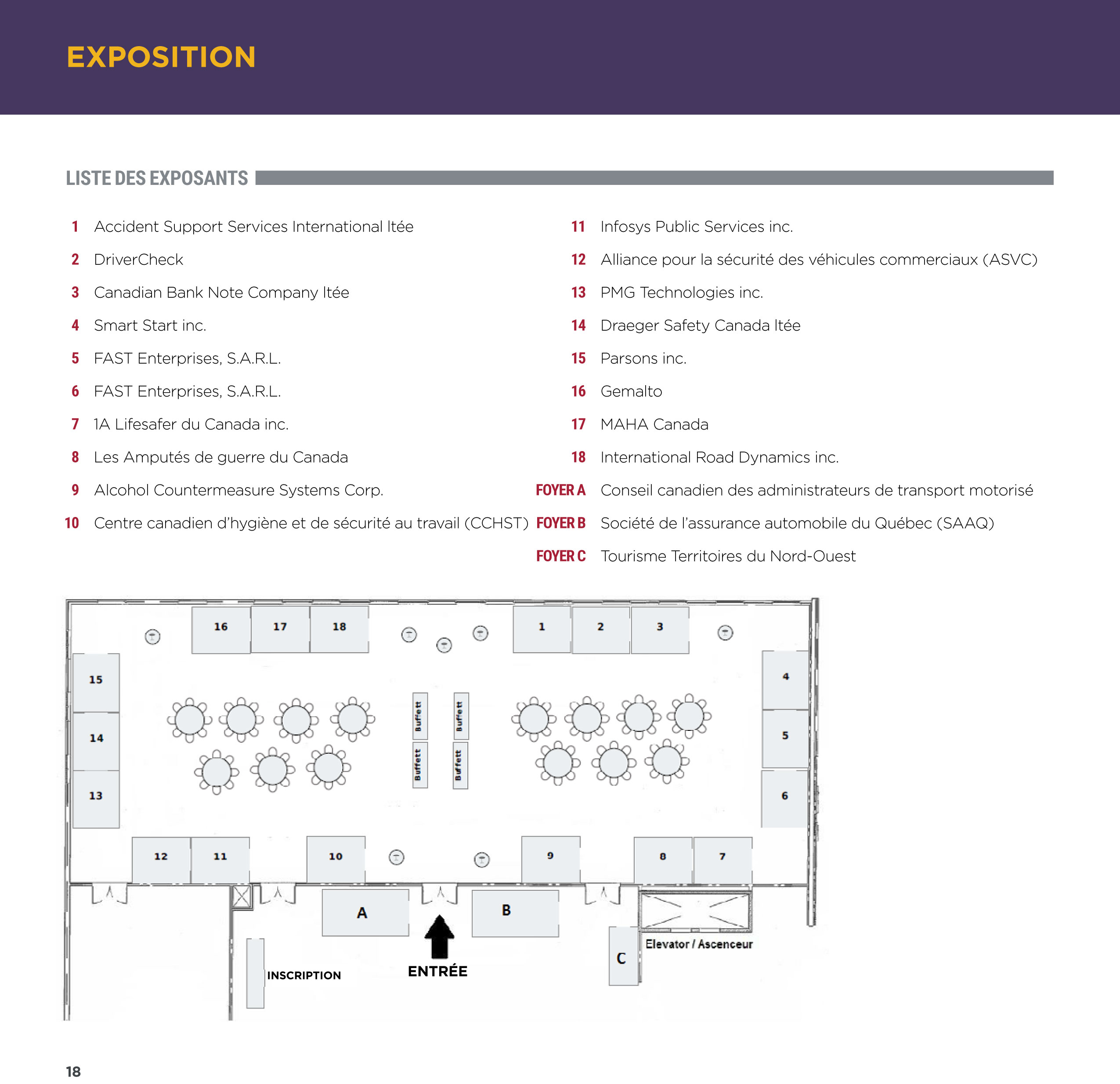 EXPOSITION

LISTE DES EXPOSANTS

1 Accident Support Services International ltée
2 DriverCheck
3 Canadian Bank Note Company ltée
4 Smart Start inc.
5 FAST Enterprises, S.A.R.L.
6 FAST Enterprises, S.A.R.L.
7 1A Lifesafer du Canada inc.
8 Les Amputés de guerre du Canada
9 Alcohol Countermeasure Systems Corp.
10 Centre canadien d'hygiène et de sécurité au travail (CCHST)

11 Infosys Public Services inc.
12 Alliance pour la sécurité des véhicules commerciaux (ASVC)
13 PMG Technologies inc.
14 Draeger Safety Canada ltée
15 Parsons inc.
16 Gemalto
17 MAHA Canada
18 International Road Dynamics inc.
FOYER A Conseil canadien des administrateurs de transport motorisé
FOYER B Société de l'assurance automobile du Québec (SAAQ)
FOYER C Tourisme Territoires du Nord-Ouest

16 17 18 1 2 3
15 14 13
4 5 6
Buffett Buffett Buffett Buffett
12 11 10 9 8 7
A B C
Elevator / Ascenceur
INSCRIPTION
ENTRÉE

18